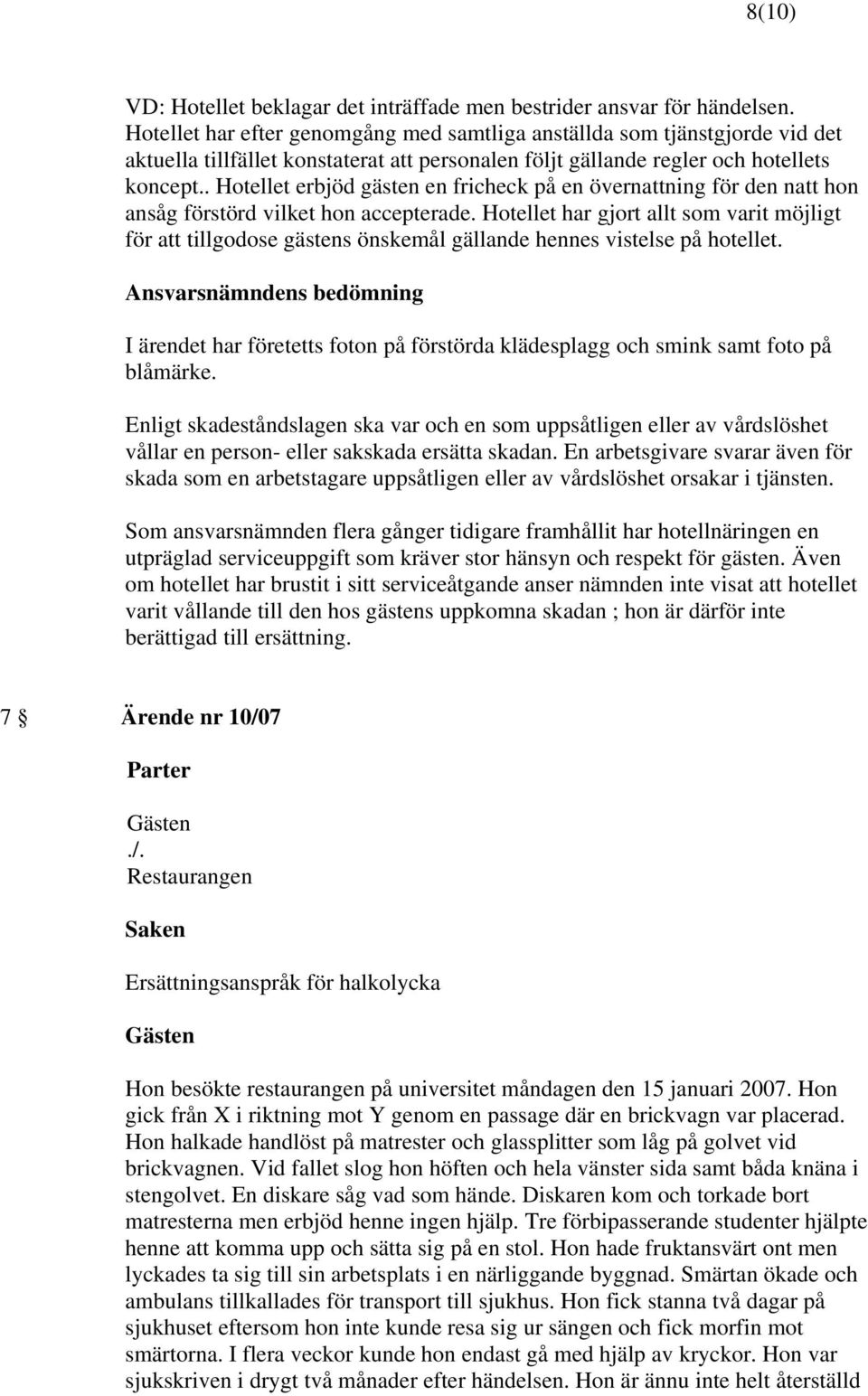 8(10)

VD: Hotellet beklagar det inträffade men bestrider ansvar för händelsen. Hotellet har efter genomgång med samtliga anställda som tjänstgjorde vid det aktuella tillfället konstaterat att personalen följt gällande regler och hotellets koncept.. Hotellet erbjöd gästen en fricheck på en övernattning för den natt hon ansåg förstörd vilket hon accepterade. Hotellet har gjort allt som varit möjligt för att tillgodose gästens önskemål gällande hennes vistelse på hotellet.

Ansvarsnämndens bedömning

I ärendet har företetts foton på förstörda klädesplagg och smink samt foto på blåmärke.

Enligt skadeståndslagen ska var och en som uppsåtligen eller av vårdslöshet vållar en person- eller sakskada ersätta skadan. En arbetsgivare svarar även för skada som en arbetstagare uppsåtligen eller av vårdslöshet orsakar i tjänsten.

Som ansvarsnämnden flera gånger tidigare framhållit har hotellnäringen en utpräglad serviceuppgift som kräver stor hänsyn och respekt för gästen. Även om hotellet har brustit i sitt serviceåtgande anser nämnden inte visat att hotellet varit vållande till den hos gästens uppkomna skadan ; hon är därför inte berättigad till ersättning.

7 § Ärende nr 10/07

Parter

Gästen
./.
Restaurangen

Saken

Ersättningsanspråk för halkolycka

Gästen

Hon besökte restaurangen på universitet måndagen den 15 januari 2007. Hon gick från X i riktning mot Y genom en passage där en brickvagn var placerad. Hon halkade handlöst på matrester och glassplitter som låg på golvet vid brickvagnen. Vid fallet slog hon höften och hela vänster sida samt båda knäna i stengolvet. En diskare såg vad som hände. Diskaren kom och torkade bort matresterna men erbjöd henne ingen hjälp. Tre förbipasserande studenter hjälpte henne att komma upp och sätta sig på en stol. Hon hade fruktansvärt ont men lyckades ta sig till sin arbetsplats i en närliggande byggnad. Smärtan ökade och ambulans tillkallades för transport till sjukhus. Hon fick stanna två dagar på sjukhuset eftersom hon inte kunde resa sig ur sängen och fick morfin mot smärtorna. I flera veckor kunde hon endast gå med hjälp av kryckor. Hon var sjukskriven i drygt två månader efter händelsen. Hon är ännu inte helt återställd